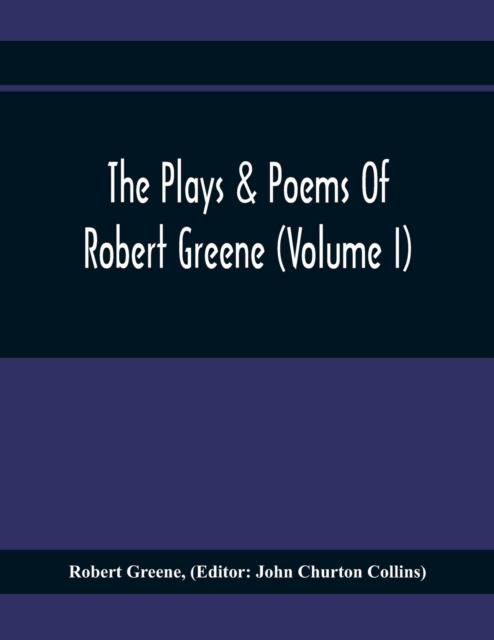 The Plays & Poems Of Robert Greene (Volume I)

Robert Greene, (Editor: John Churton Collins)